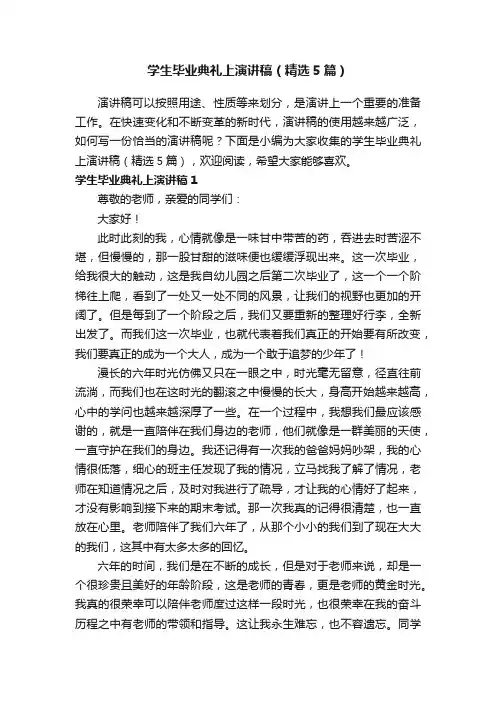 学生毕业典礼上演讲稿（精选5篇）

演讲稿可以按照用途、性质等来划分，是演讲上一个重要的准备工作。在快速变化和不断变革的新时代，演讲稿的使用越来越广泛，如何写一份恰当的演讲稿呢？下面是小编为大家收集的学生毕业典礼上演讲稿（精选5篇），欢迎阅读，希望大家能够喜欢。

学生毕业典礼上演讲稿1

尊敬的老师，亲爱的同学们：

大家好！

此时此刻的我，心情就像是一味甘中带苦的药，吞进去时苦涩不堪，但慢慢的，那一股甘甜的滋味便也缓缓浮现出来。这一次毕业，给我很大的触动，这是我自幼儿园之后第二次毕业了，这一个一个阶梯往上爬，看到了一处又一处不同的风景，让我们的视野也更加的开阔了。但是每到了一个阶段之后，我们又要重新的整理好行李，全新出发了。而我们这一次毕业，也就代表着我们真正的开始要有所改变，我们要真正的成为一个大人，成为一个敢于追梦的少年了！

漫长的六年时光仿佛又只在一眼之中，时光毫无留意，径直往前流淌，而我们也在这时光的翻滚之中慢慢的长大，身高开始越来越高，心中的学问也越来越深厚了一些。在一个过程中，我想我们最应该感谢的，就是一直陪伴在我们身边的老师，他们就像是一群美丽的天使，一直守护在我们的身边。我还记得有一次我的爸爸妈妈吵架，我的心情很低落，细心的班主任发现了我的情况，立马找我了解了情况，老师在知道情况之后，及时对我进行了疏导，才让我的心情好了起来，才没有影响到接下来的期末考试。那一次我真的记得很清楚，也一直放在心里。老师陪伴了我们六年了，从那个小小的我们到了现在大大的我们，这其中有太多太多的回忆。

六年的时间，我们是在不断的成长，但是对于老师来说，却是一个很珍贵且美好的年龄阶段，这是老师的青春，更是老师的黄金时光。我真的很荣幸可以陪伴老师度过这样一段时光，也很荣幸在我的奋斗历程之中有老师的带领和指导。这让我永生难忘，也不容遗忘。同学